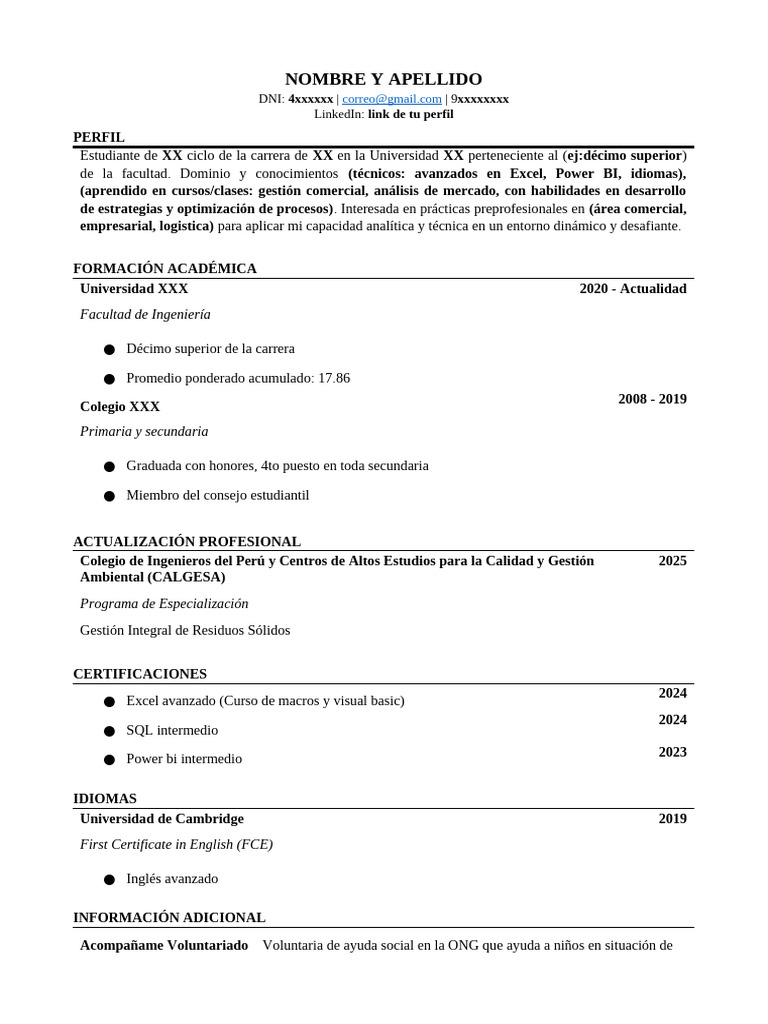 NOMBRE Y APELLIDO
DNI: 4xxxxxx | correo@gmail.com | 9xxxxxxxx
LinkedIn: link de tu perfil

PERFIL
Estudiante de XX ciclo de la carrera de XX en la Universidad XX perteneciente al (ej:décimo superior) de la facultad. Dominio y conocimientos (técnicos: avanzados en Excel, Power BI, idiomas), (aprendido en cursos/clases: gestión comercial, análisis de mercado, con habilidades en desarrollo de estrategias y optimización de procesos). Interesada en prácticas preprofesionales en (área comercial, empresarial, logistica) para aplicar mi capacidad analítica y técnica en un entorno dinámico y desafiante.

FORMACIÓN ACADÉMICA
Universidad XXX 2020 - Actualidad
Facultad de Ingeniería
● Décimo superior de la carrera
● Promedio ponderado acumulado: 17.86
Colegio XXX 2008 - 2019
Primaria y secundaria
● Graduada con honores, 4to puesto en toda secundaria
● Miembro del consejo estudiantil

ACTUALIZACIÓN PROFESIONAL
Colegio de Ingenieros del Perú y Centros de Altos Estudios para la Calidad y Gestión Ambiental (CALGESA) 2025
Programa de Especialización
Gestión Integral de Residuos Sólidos

CERTIFICACIONES
● Excel avanzado (Curso de macros y visual basic) 2024
● SQL intermedio 2024
● Power bi intermedio 2023

IDIOMAS
Universidad de Cambridge 2019
First Certificate in English (FCE)
● Inglés avanzado

INFORMACIÓN ADICIONAL
Acompañame Voluntariado Voluntaria de ayuda social en la ONG que ayuda a niños en situación de